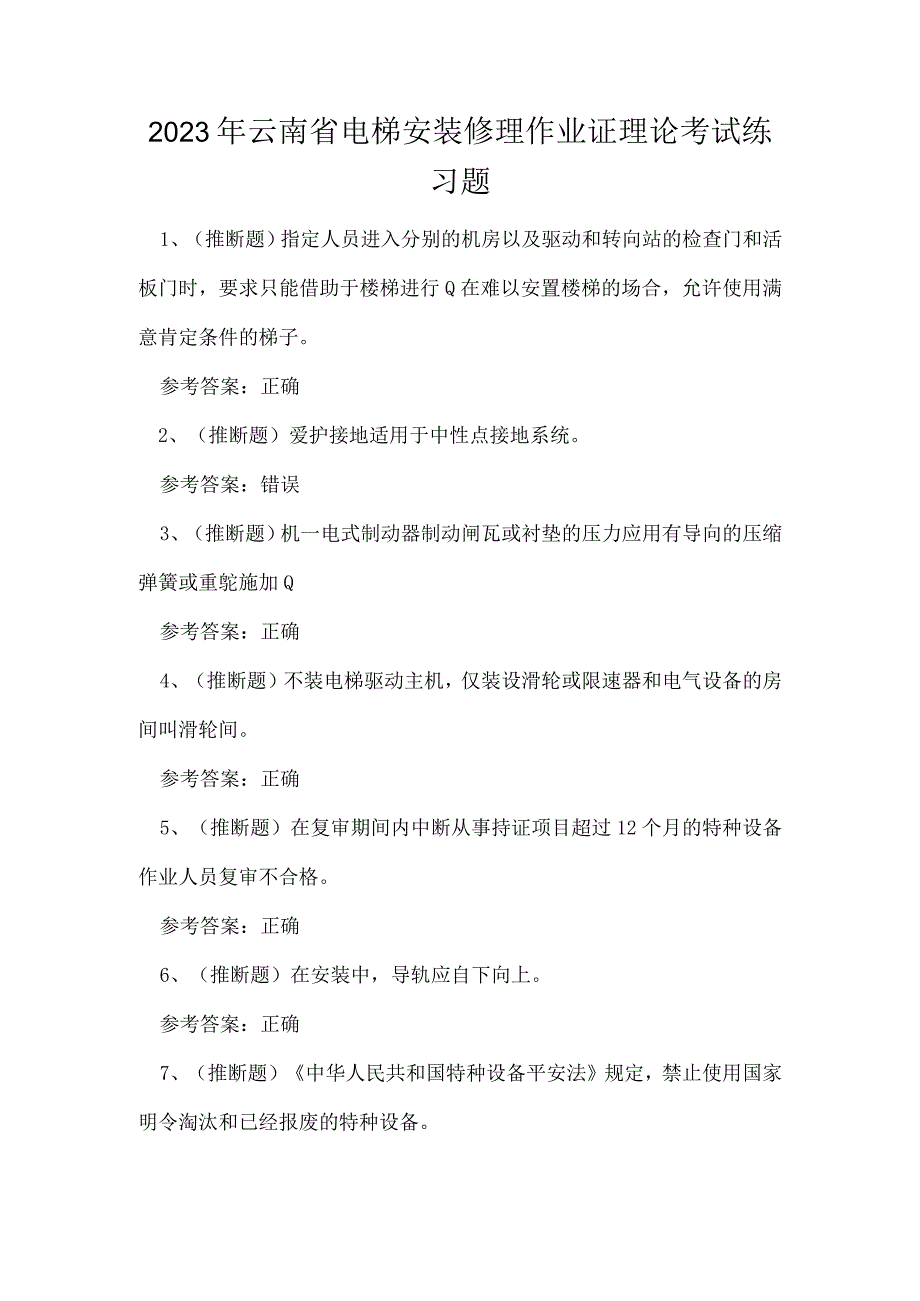 2023年云南省电梯安装修理作业证理论考试练习题

1、（推断题）指定人员进入分别的机房以及驱动和转向站的检查门和活板门时，要求只能借助于楼梯进行Q在难以安置楼梯的场合，允许使用满意肯定条件的梯子。

参考答案：正确

2、（推断题）爱护接地适用于中性点接地系统。

参考答案：错误

3、（推断题）机一电式制动器制动闸瓦或衬垫的压力应用有导向的压缩弹簧或重鸵施加Q

参考答案：正确

4、（推断题）不装电梯驱动主机，仅装设滑轮或限速器和电气设备的房间叫滑轮间。

参考答案：正确

5、（推断题）在复审期间内中断从事持证项目超过12个月的特种设备作业人员复审不合格。

参考答案：正确

6、（推断题）在安装中，导轨应自下向上。

参考答案：正确

7、（推断题）《中华人民共和国特种设备平安法》规定，禁止使用国家明令淘汰和已经报废的特种设备。